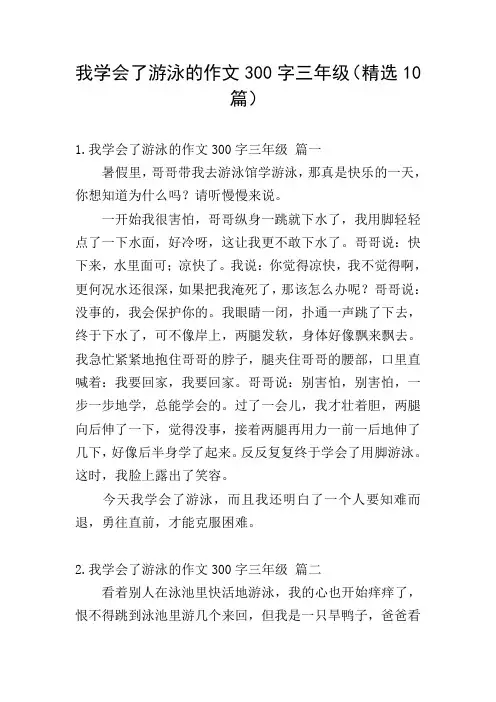 我学会了游泳的作文 300 字三年级（精选 10 篇）

1.我学会了游泳的作文 300 字三年级 篇一

暑假里，哥哥带我去游泳馆学游泳，那真是快乐的一天，你想知道为什么吗？请听慢慢来说。

一开始我很害怕，哥哥纵身一跳就下水了，我用脚轻轻点了一下水面，好冷呀，这让我更不敢下水了。哥哥说：快下来，水里面可；凉快了。我说：你觉得凉快，我不觉得啊，更何况水还很深，如果把我淹死了，那该怎么办呢？哥哥说：没事的，我会保护你的。我眼睛一闭，扑通一声跳了下去，终于下水了，可不像岸上，两腿发软，身体好像飘来飘去。我急忙紧紧地抱住哥哥的脖子，腿夹住哥哥的腰部，口里直喊着：我要回家，我要回家。哥哥说：别害怕，别害怕，一步一步地学，总能学会的。过了一会儿，我才壮着胆，两腿向后伸了一下，觉得没事，接着两腿再用力一前一后地伸了几下，好像后半身学了起来。反反复复终于学会了用脚游泳。这时，我脸上露出了笑容。

今天我学会了游泳，而且我还明白了一个人要知难而退，勇往直前，才能克服困难。

2.我学会了游泳的作文 300 字三年级 篇二

看着别人在泳池里快活地游泳，我的心也开始痒痒了，恨不得跳到泳池里游几个来回，但我是一只旱鸭子，爸爸看